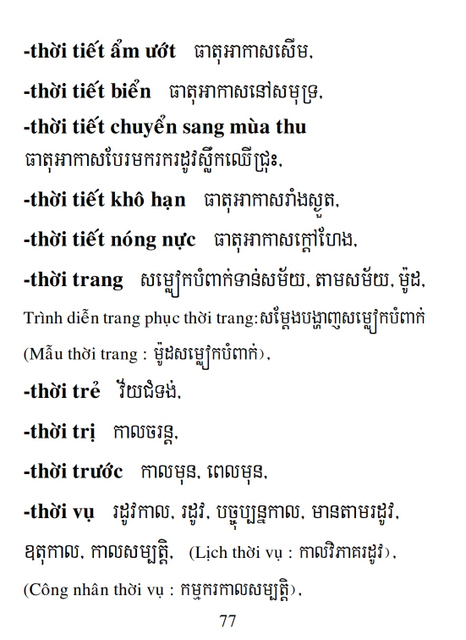 -thời tiết ẩm ướt ធាតុអាកាសសើម,

-thời tiết biển ធាតុអាកាសនៅសមុទ្រ,

-thời tiết chuyển sang mùa thu ធាតុអាកាសបែរមករករដូវស្លឹកឈើជ្រុះ,

-thời tiết khô hạn ធាតុអាកាសរាំងស្ងួត,

-thời tiết nóng nực ធាតុអាកាសក្តៅហែង,

-thời trang សម្លៀកបំពាក់ទាន់សម័យ, តាមសម័យ, ម៉ូដ, Trình diễn trang phục thời trang:សម្តែងបង្ហាញសម្លៀកបំពាក់ (Mẫu thời trang : ម៉ូដសម្លៀកបំពាក់),

-thời trẻ វ័យជំទង់,

-thời trị កាលចរន្ត,

-thời trước កាលមុន, ពេលមុន,

-thời vụ រដូវកាល, រដូវ, បច្ចុប្បន្នកាល, មានតាមរដូវ, ឧតុកាល, កាលសម្បត្តិ, (Lịch thời vụ : កាលវិភាគរដូវ), (Công nhân thời vụ : កម្មករកាលសម្បត្តិ),

77